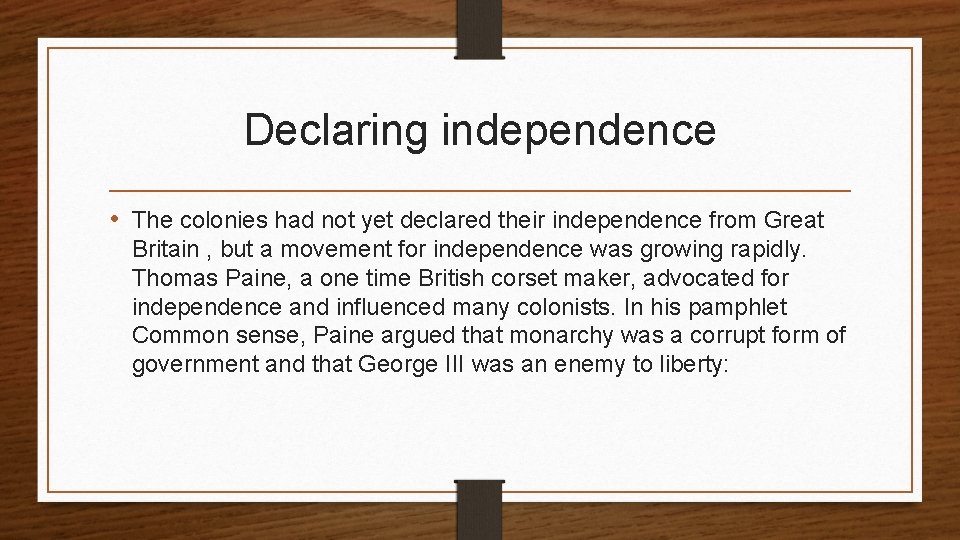 Declaring independence

• The colonies had not yet declared their independence from Great Britain , but a movement for independence was growing rapidly. Thomas Paine, a one time British corset maker, advocated for independence and influenced many colonists. In his pamphlet Common sense, Paine argued that monarchy was a corrupt form of government and that George III was an enemy to liberty: